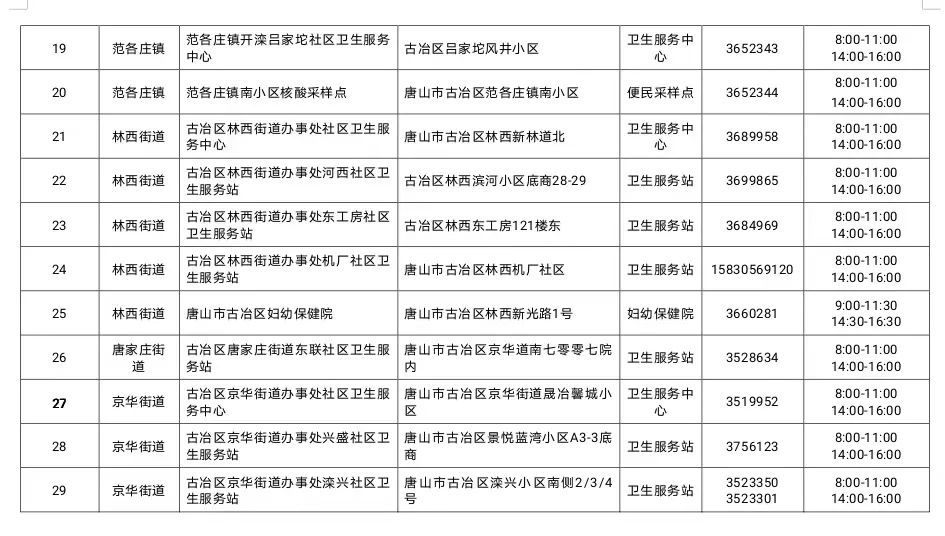 | 19 | 范各庄镇 | 范各庄镇开滦吕家坨社区卫生服务中心 | 古冶区吕家坨风井小区 | 卫生服务中心 | 3652343 | 8:00-11:00 14:00-16:00 |
|---|---|---|---|---|---|---|
| 20 | 范各庄镇 | 范各庄镇南小区核酸采样点 | 唐山市古冶区范各庄镇南小区 | 便民采样点 | 3652344 | 8:00-11:00 14:00-16:00 |
| 21 | 林西街道 | 古冶区林西街道办事处社区卫生服务中心 | 唐山市古冶区林西新林道北 | 卫生服务中心 | 3689958 | 8:00-11:00 14:00-16:00 |
| 22 | 林西街道 | 古冶区林西街道办事处河西社区卫生服务站 | 古冶区林西滨河小区底商28-29 | 卫生服务站 | 3699865 | 8:00-11:00 14:00-16:00 |
| 23 | 林西街道 | 古冶区林西街道办事处东工房社区卫生服务站 | 古冶区林西东工房121楼东 | 卫生服务站 | 3684969 | 8:00-11:00 14:00-16:00 |
| 24 | 林西街道 | 古冶区林西街道办事处机厂社区卫生服务站 | 唐山市古冶区林西机厂社区 | 卫生服务站 | 15830569120 | 8:00-11:00 14:00-16:00 |
| 25 | 林西街道 | 唐山市古冶区妇幼保健院 | 唐山市古冶区林西新光路1号 | 妇幼保健院 | 3660281 | 9:00-11:30 14:30-16:30 |
| 26 | 唐家庄街道 | 古冶区唐家庄街道东联社区卫生服务站 | 唐山市古冶区京华道南七零零七院内 | 卫生服务站 | 3528634 | 8:00-11:00 14:00-16:00 |
| 27 | 京华街道 | 古冶区京华街道办事处社区卫生服务中心 | 唐山市古冶区京华街道晟冶馨城小区 | 卫生服务中心 | 3519952 | 8:00-11:00 14:00-16:00 |
| 28 | 京华街道 | 古冶区京华街道办事处兴盛社区卫生服务站 | 唐山市古冶区景悦蓝湾小区A3-3底商 | 卫生服务站 | 3756123 | 8:00-11:00 14:00-16:00 |
| 29 | 京华街道 | 古冶区京华街道办事处滦兴社区卫生服务站 | 唐山市古冶区滦兴小区南侧2/3/4号 | 卫生服务站 | 3523350 3523301 | 8:00-11:00 14:00-16:00 |